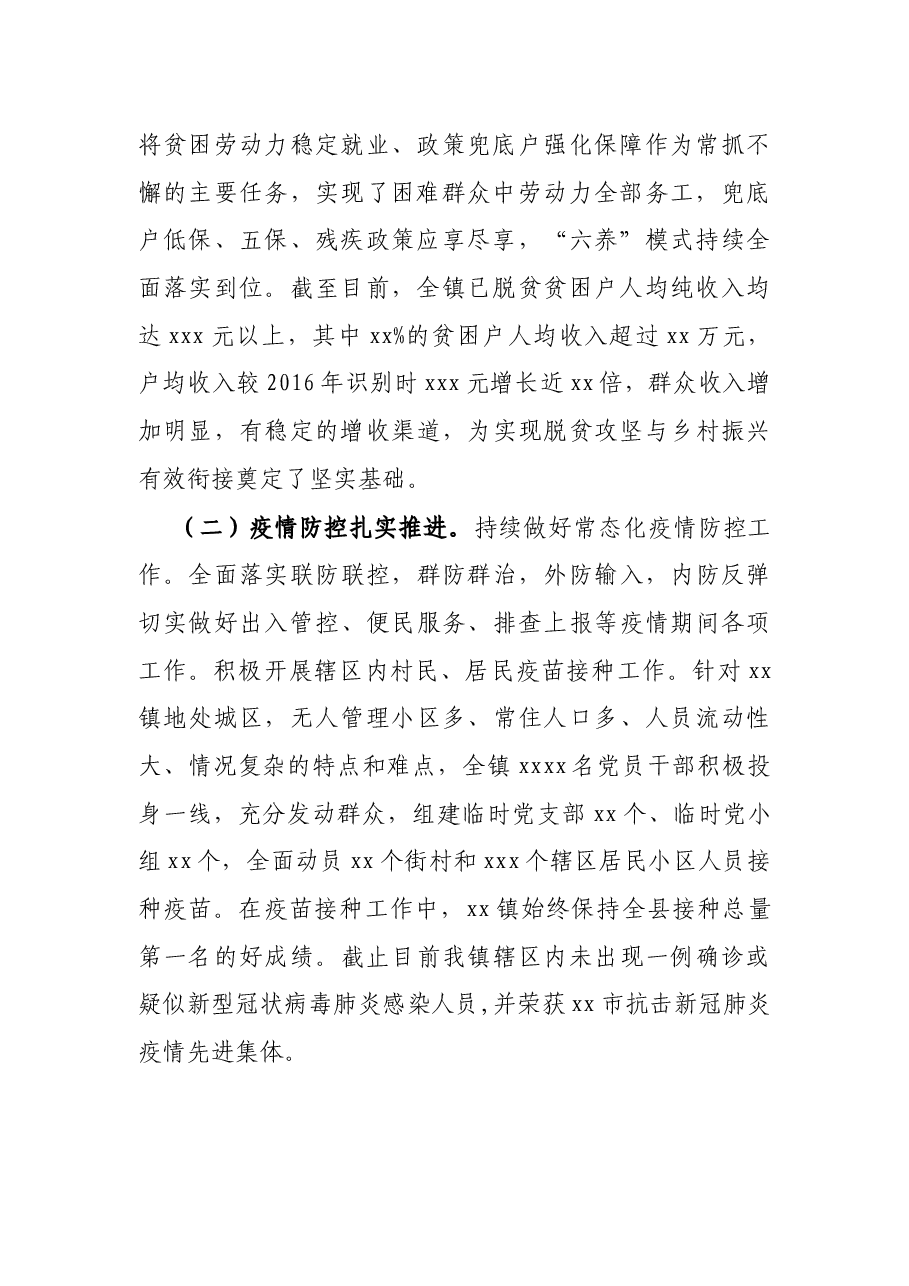 将贫困劳动力稳定就业、政策兜底户强化保障作为常抓不懈的主要任务，实现了困难群众中劳动力全部务工，兜底户低保、五保、残疾政策应享尽享，“六养”模式持续全面落实到位。截至目前，全镇已脱贫贫困户人均纯收入均达xxx元以上，其中xx%的贫困户人均收入超过xx万元，户均收入较2016年识别时xxx元增长近xx倍，群众收入增加明显，有稳定的增收渠道，为实现脱贫攻坚与乡村振兴有效衔接奠定了坚实基础。

（二）疫情防控扎实推进。持续做好常态化疫情防控工作。全面落实联防联控，群防群治，外防输入，内防反弹切实做好出入管控、便民服务、排查上报等疫情期间各项工作。积极开展辖区内村民、居民疫苗接种工作。针对xx镇地处城区，无人管理小区多、常住人口多、人员流动性大、情况复杂的特点和难点，全镇xxxx名党员干部积极投身一线，充分发动群众，组建临时党支部xx个、临时党小组xx个，全面动员xx个街村和xxx个辖区居民小区人员接种疫苗。在疫苗接种工作中，xx镇始终保持全县接种总量第一名的好成绩。截止目前我镇辖区内未出现一例确诊或疑似新型冠状病毒肺炎感染人员，并荣获xx市抗击新冠肺炎疫情先进集体。